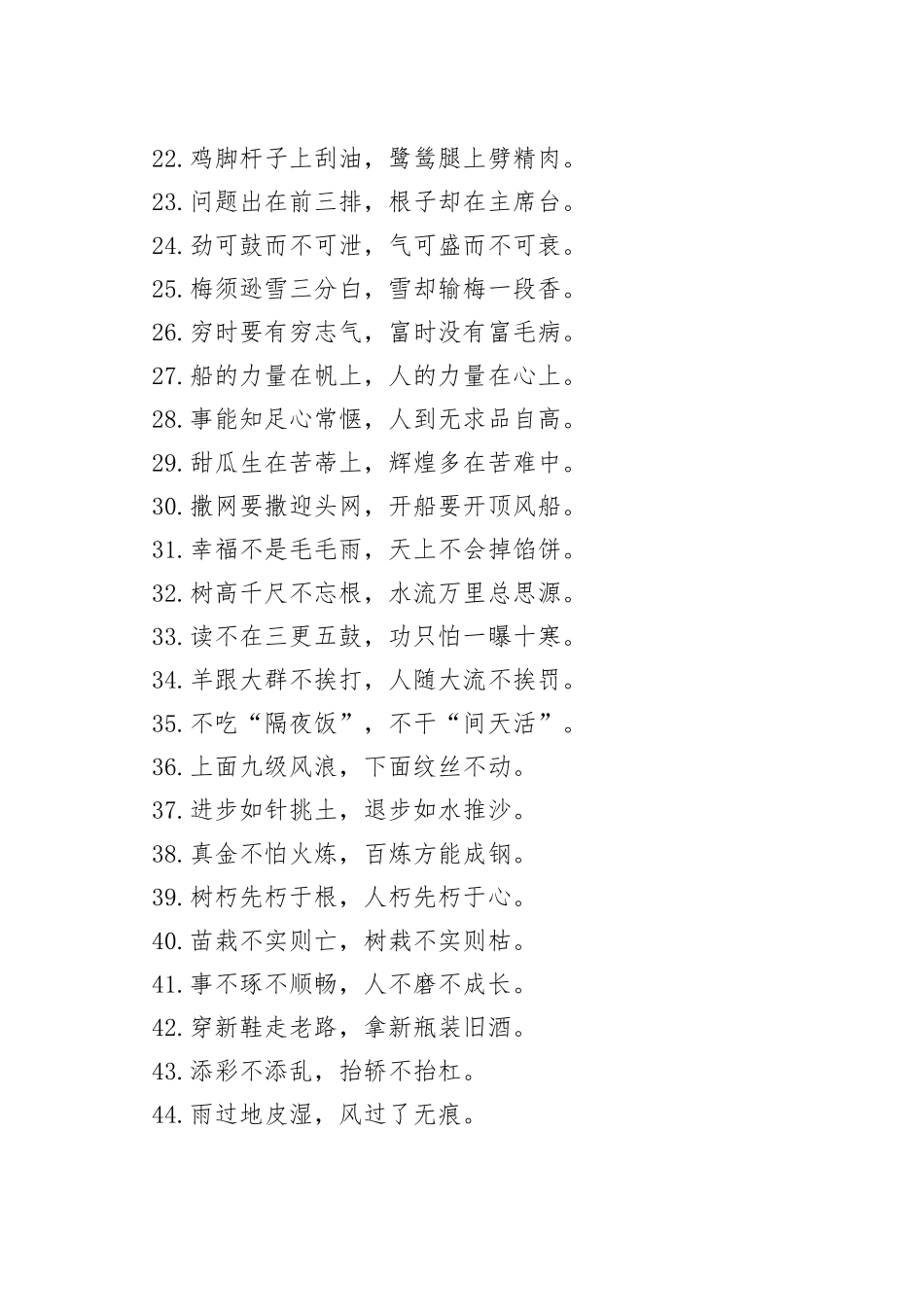 22.鸡脚杆子上刮油，鹭鸶腿上劈精肉。
23.问题出在前三排，根子却在主席台。
24.劲可鼓而不可泄，气可盛而不可衰。
25.梅须逊雪三分白，雪却输梅一段香。
26.穷时要有穷志气，富时没有富毛病。
27.船的力量在帆上，人的力量在心上。
28.事能知足心常惬，人到无求品自高。
29.甜瓜生在苦蒂上，辉煌多在苦难中。
30.撒网要撒迎头网，开船要开顶风船。
31.幸福不是毛毛雨，天上不会掉馅饼。
32.树高千尺不忘根，水流万里总思源。
33.读不在三更五鼓，功只怕一曝十寒。
34.羊跟大群不挨打，人随大流不挨罚。
35.不吃“隔夜饭”，不干“间天活”。
36.上面九级风浪，下面纹丝不动。
37.进步如针挑土，退步如水推沙。
38.真金不怕火炼，百炼方能成钢。
39.树朽先朽于根，人朽先朽于心。
40.苗栽不实则亡，树栽不实则枯。
41.事不琢不顺畅，人不磨不成长。
42.穿新鞋走老路，拿新瓶装旧酒。
43.添彩不添乱，抬轿不抬杠。
44.雨过地皮湿，风过了无痕。